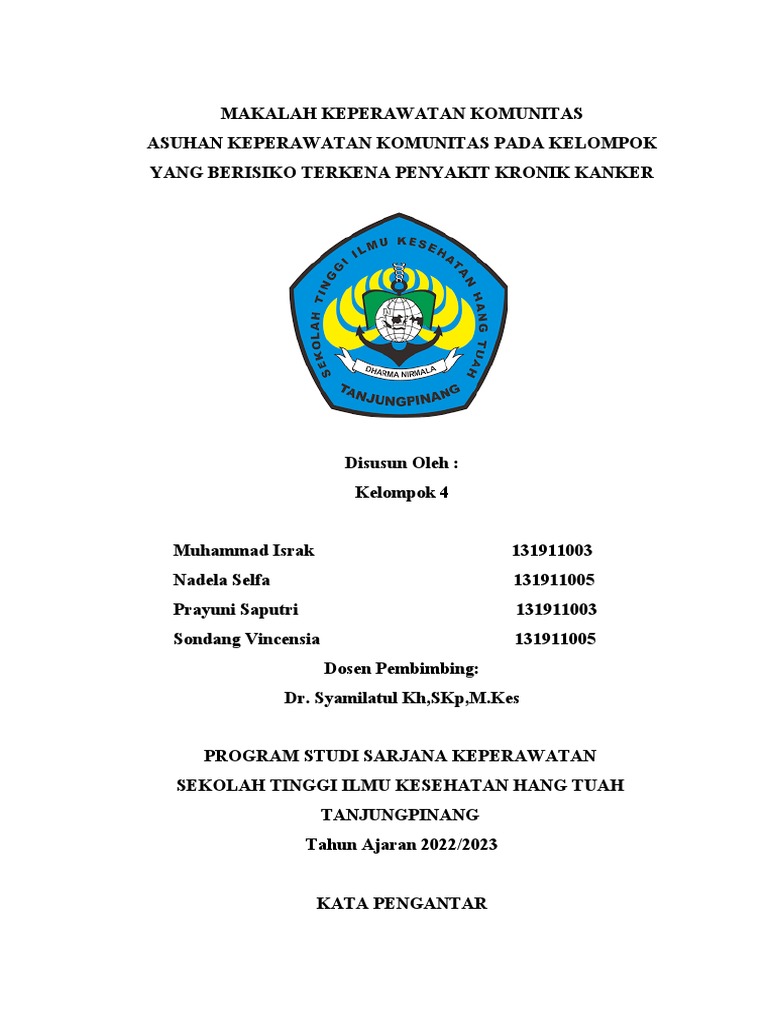 MAKALAH KEPERAWATAN KOMUNITAS
ASUHAN KEPERAWATAN KOMUNITAS PADA KELOMPOK
YANG BERISIKO TERKENA PENYAKIT KRONIK KANKER

SEKOLAH TINGGI ILMU KESEHATAN HANG TUAH
DHARMA NIRMALA
TANJUNGPINANG

Disusun Oleh :
Kelompok 4

Muhammad Israk 131911003
Nadela Selfa 131911005
Prayuni Saputri 131911003
Sondang Vincensia 131911005

Dosen Pembimbing:
Dr. Syamilatul Kh,SKp,M.Kes

PROGRAM STUDI SARJANA KEPERAWATAN
SEKOLAH TINGGI ILMU KESEHATAN HANG TUAH
TANJUNGPINANG
Tahun Ajaran 2022/2023

KATA PENGANTAR